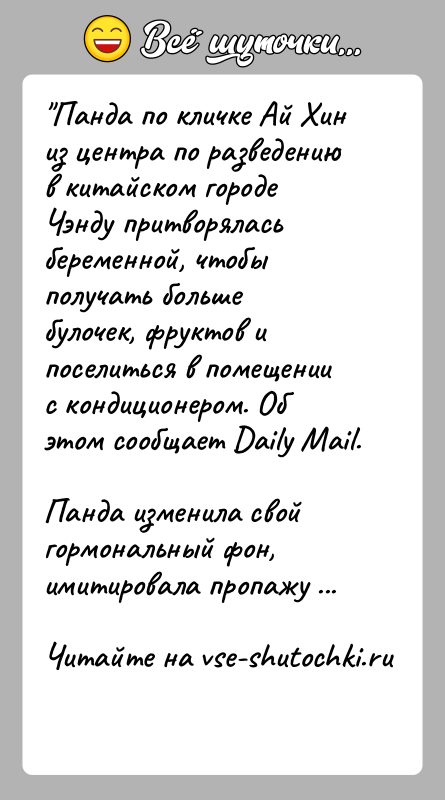 Всё шуточки...

"Панда по кличке Ай Хин из центра по разведению в китайском городе Чэнду притворялась беременной, чтобы получать больше булочек, фруктов и поселиться в помещении с кондиционером. Об этом сообщает Daily Mail.

Панда изменила свой гормональный фон, имитировала пропажу ...

Читайте на vse-shutochki.ru